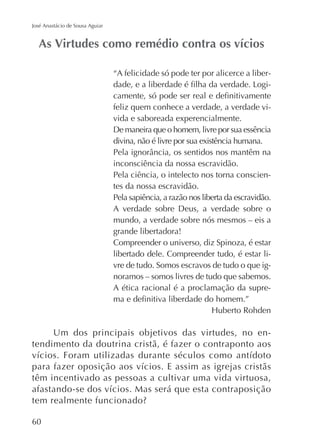 José Anastácio de Sousa Aguiar

As Virtudes como remédio contra os vícios

"A felicidade só pode ter por alicerce a liberdade, e a liberdade é filha da verdade. Logicamente, só pode ser real e definitivamente feliz quem conhece a verdade, a verdade vivida e saboreada experencialmente.
De maneira que o homem, livre por sua essência divina, não é livre por sua existência humana.
Pela ignorância, os sentidos nos mantêm na inconsciência da nossa escravidão.
Pela ciência, o intelecto nos torna conscientes da nossa escravidão.
Pela sapiência, a razão nos liberta da escravidão.
A verdade sobre Deus, a verdade sobre o mundo, a verdade sobre nós mesmos – eis a grande libertadora!
Compreender o universo, diz Spinoza, é estar libertado dele. Compreender tudo, é estar livre de tudo. Somos escravos de tudo o que ignoramos – somos livres de tudo que sabemos.
A ética racional é a proclamação da suprema e definitiva liberdade do homem."
Huberto Rohden

Um dos principais objetivos das virtudes, no entendimento da doutrina cristã, é fazer o contraponto aos vícios. Foram utilizadas durante séculos como antídoto para fazer oposição aos vícios. E assim as igrejas cristãs têm incentivado as pessoas a cultivar uma vida virtuosa, afastando-se dos vícios. Mas será que esta contraposição tem realmente funcionado?

60